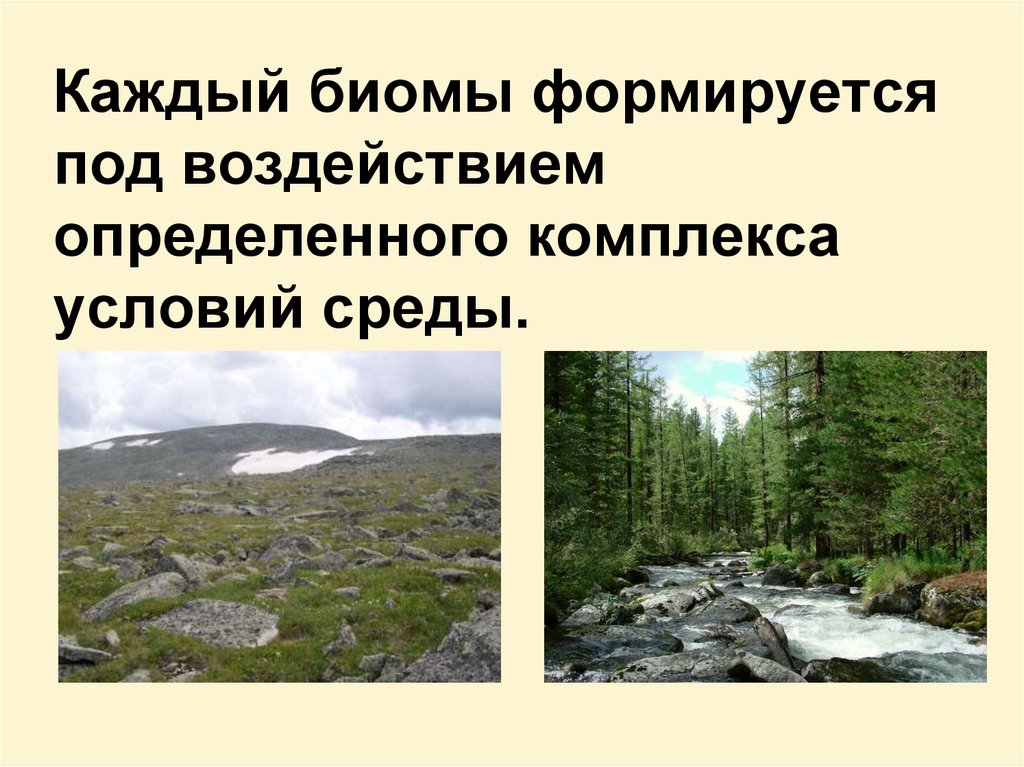 Каждый биомы формируется под воздействием определенного комплекса условий среды.